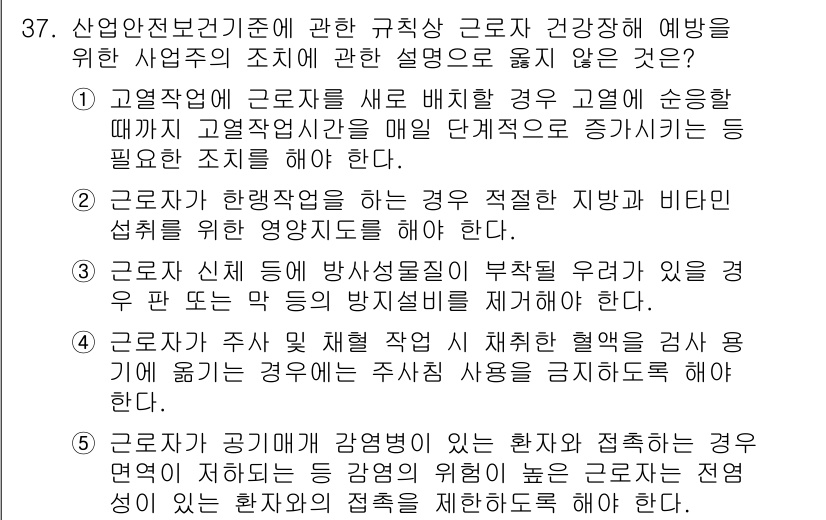 37. 산업안전보건기준에 관한 규칙상 근로자 건강장해 예방을 위한 사업주의 조치에 관한 설명으로 옳지 않은 것은?

① 고열작업에 근로자를 새로 배치할 경우 고열에 순응할 때까지 고열작업시간을 매일 단계적으로 증가시키는 등 필요한 조치를 해야 한다.

② 근로자가 한랭작업을 하는 경우 적절한 지방과 비타민 섭취를 위한 영양지도를 해야 한다.

③ 근로자 신체 등에 방사성물질이 부착될 우려가 있을 경우 판 또는 막 등의 방지설비를 제거해야 한다.

④ 근로자가 주사 및 채혈 작업 시 채취한 혈액을 검사 용기에 옮기는 경우에는 주사침 사용을 금지하도록 해야 한다.

⑤ 근로자가 공기매개 감염병이 있는 환자와 접촉하는 경우 면역이 저하되는 등 감염의 위험이 높은 근로자는 전염성이 있는 환자와의 접촉을 제한하도록 해야 한다.